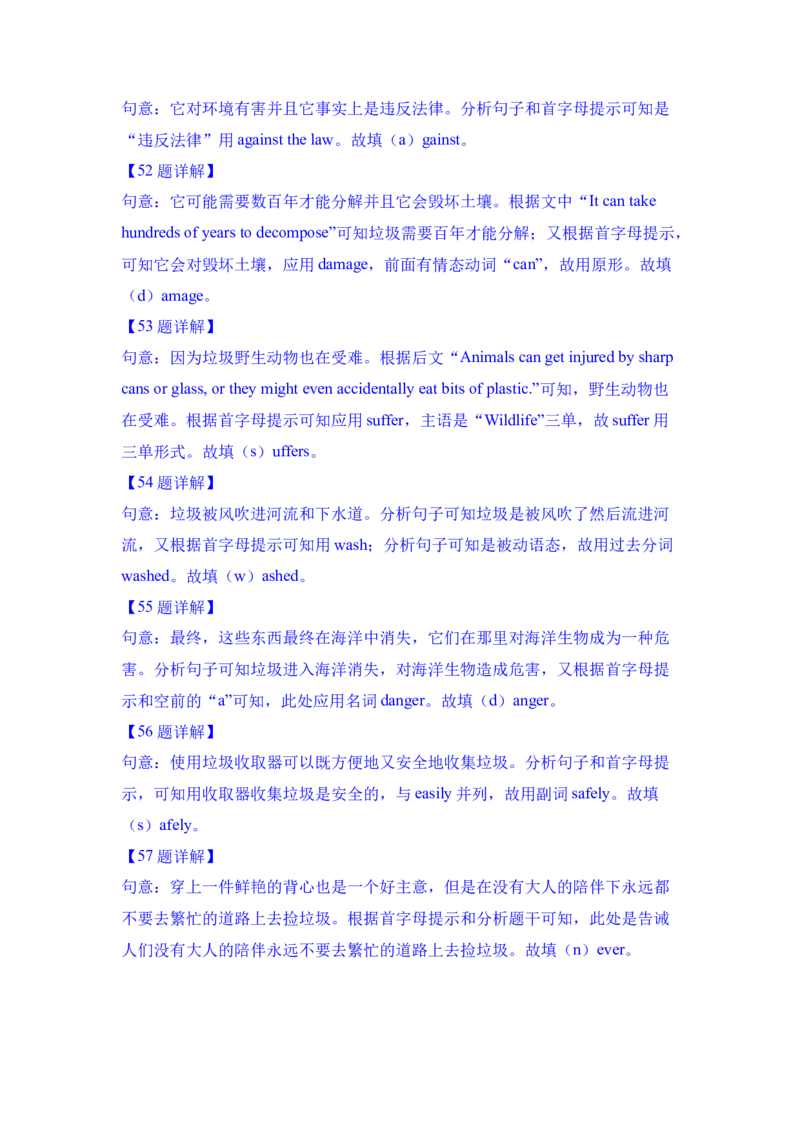 句意：它对环境有害并且它事实上是违反法律。分析句子和首字母提示可知是“违反法律”用 against the law。故填（a）gainst。

【52 题详解】

句意：它可能需要数百年才能分解并且它会毁坏土壤。根据文中“It can take hundreds of years to decompose”可知垃圾需要百年才能分解；又根据首字母提示，可知它会对毁坏土壤，应用 damage，前面有情态动词“can”，故用原形。故填（d）amage。

【53 题详解】

句意：因为垃圾野生动物也在受难。根据后文“Animals can get injured by sharp cans or glass, or they might even accidentally eat bits of plastic.”可知，野生动物也在受难。根据首字母提示可知应用 suffer，主语是“Wildlife”三单，故 suffer 用三单形式。故填（s）uffers。

【54 题详解】

句意：垃圾被风吹进河流和下水道。分析句子可知垃圾是被风吹了然后流进河流，又根据首字母提示可知用 wash；分析句子可知是被动语态，故用过去分词 washed。故填（w）ashed。

【55 题详解】

句意：最终，这些东西最终在海洋中消失，它们在那里对海洋生物成为一种危害。分析句子可知垃圾进入海洋消失，对海洋生物造成危害，又根据首字母提示和空前的“a”可知，此处应用名词 danger。故填（d）anger。

【56 题详解】

句意：使用垃圾收取器可以既方便地又安全地收集垃圾。分析句子和首字母提示，可知用收取器收集垃圾是安全的，与 easily 并列，故用副词 safely。故填（s）afely。

【57 题详解】

句意：穿上一件鲜艳的背心也是一个好主意，但是在没有大人的陪伴下永远都不要去繁忙的道路上去捡垃圾。根据首字母提示和分析题干可知，此处是告诫人们没有大人的陪伴永远不要去繁忙的道路上去捡垃圾。故填（n）ever。